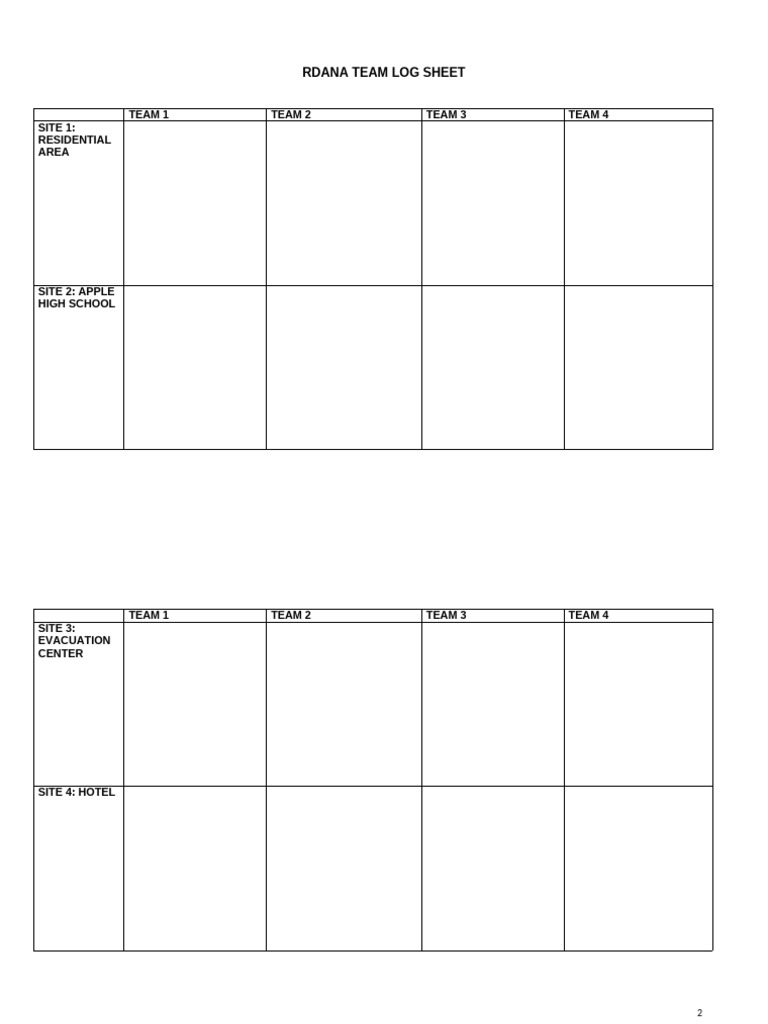 RDANA TEAM LOG SHEET

| | TEAM 1 | TEAM 2 | TEAM 3 | TEAM 4 |
|---|---|---|---|---|
| SITE 1: RESIDENTIAL AREA | | | | |
| SITE 2: APPLE HIGH SCHOOL | | | | |

| | TEAM 1 | TEAM 2 | TEAM 3 | TEAM 4 |
|---|---|---|---|---|
| SITE 3: EVACUATION CENTER | | | | |
| SITE 4: HOTEL | | | | |

2